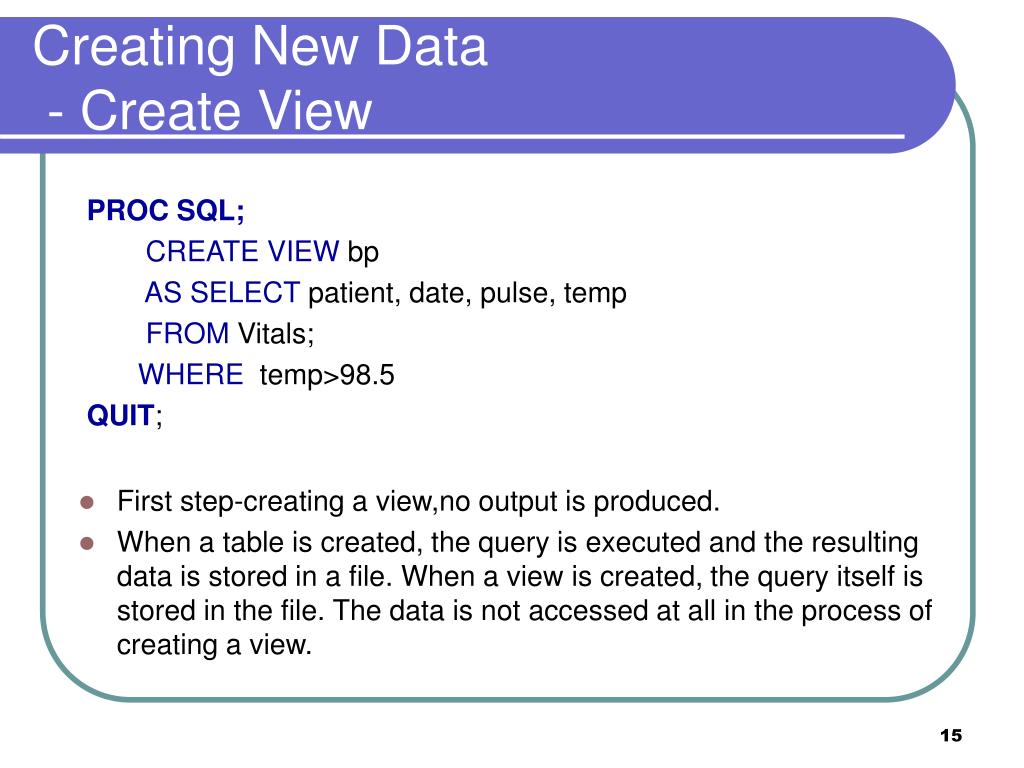 Creating New Data
- Create View

PROC SQL;
CREATE VIEW bp
AS SELECT patient, date, pulse, temp
FROM Vitals;
WHERE temp>98.5
QUIT;

• First step-creating a view,no output is produced.
• When a table is created, the query is executed and the resulting data is stored in a file. When a view is created, the query itself is stored in the file. The data is not accessed at all in the process of creating a view.

15